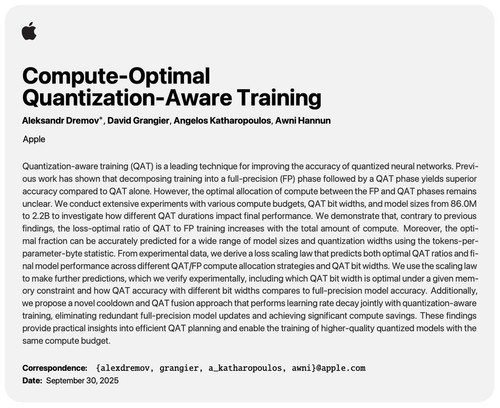 Compute-Optimal Quantization-Aware Training

Aleksandr Dremov*, David Grangier, Angelos Katharopoulos, Awni Hannun

Apple

Quantization-aware training (QAT) is a leading technique for improving the accuracy of quantized neural networks. Previous work has shown that decomposing training into a full-precision (FP) phase followed by a QAT phase yields superior accuracy compared to QAT alone. However, the optimal allocation of compute between the FP and QAT phases remains unclear. We conduct extensive experiments with various compute budgets, QAT bit widths, and model sizes from 86.0M to 2.2B to investigate how different QAT durations impact final performance. We demonstrate that, contrary to previous findings, the loss-optimal ratio of QAT to FP training increases with the total amount of compute. Moreover, the optimal fraction can be accurately predicted for a wide range of model sizes and quantization widths using the tokens-per-parameter-byte statistic. From experimental data, we derive a loss scaling law that predicts both optimal QAT ratios and final model performance across different QAT/FP compute allocation strategies and QAT bit widths. We use the scaling law to make further predictions, which we verify experimentally, including which QAT bit width is optimal under a given memory constraint and how QAT accuracy with different bit widths compares to full-precision model accuracy. Additionally, we propose a novel cooldown and QAT fusion approach that performs learning rate decay jointly with quantization-aware training, eliminating redundant full-precision model updates and achieving significant compute savings. These findings provide practical insights into efficient QAT planning and enable the training of higher-quality quantized models with the same compute budget.

Correspondence: {alexdremov, grangier, a_katharopoulos, awni}@apple.com
Date: September 30, 2025